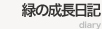 緑の成長日記
diary